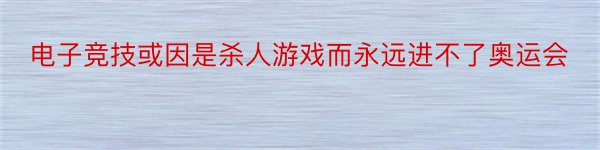 电子竞技或因是杀人游戏而永远进不了奥运会